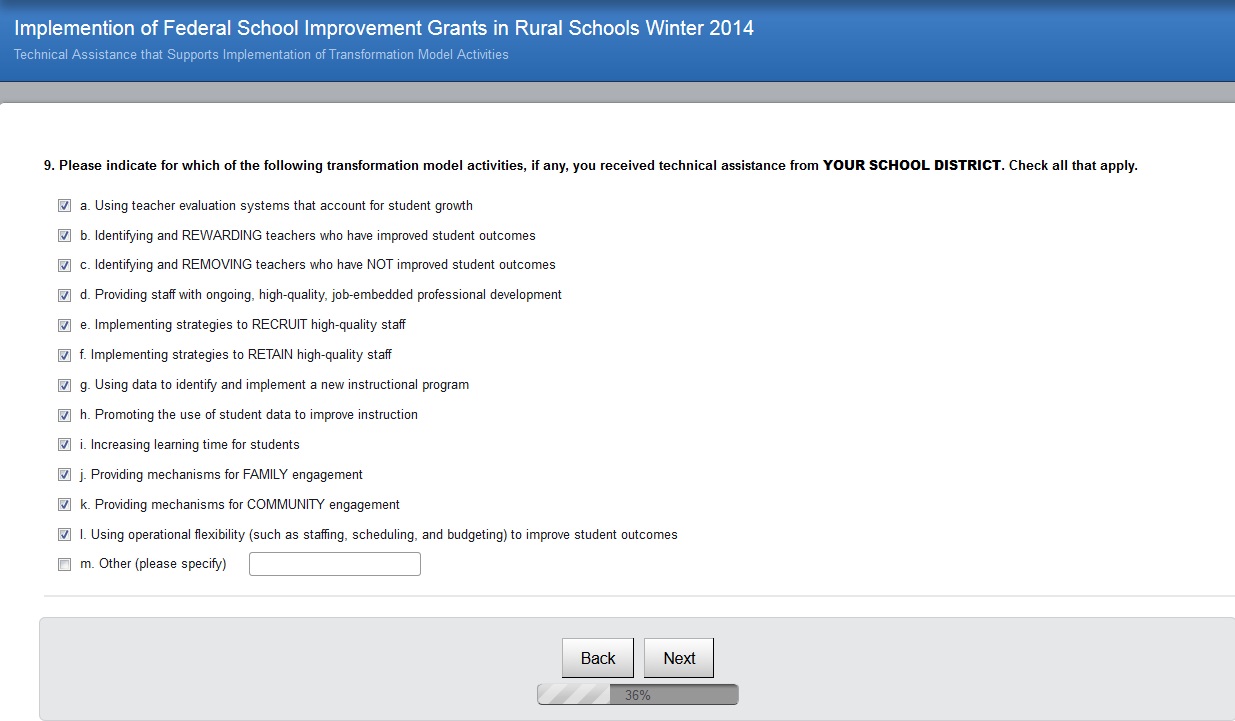 Implemention of Federal School Improvement Grants in Rural Schools Winter 2014

Technical Assistance that Supports Implementation of Transformation Model Activities

9. Please indicate for which of the following transformation model activities, if any, you received technical assistance from YOUR SCHOOL DISTRICT. Check all that apply.

a. Using teacher evaluation systems that account for student growth

b. Identifying and REWARDING teachers who have improved student outcomes

c. Identifying and REMOVING teachers who have NOT improved student outcomes

d. Providing staff with ongoing, high-quality, job-embedded professional development

e. Implementing strategies to RECRUIT high-quality staff

f. Implementing strategies to RETAIN high-quality staff

g. Using data to identify and implement a new instructional program

h. Promoting the use of student data to improve instruction

i. Increasing learning time for students

j. Providing mechanisms for FAMILY engagement

k. Providing mechanisms for COMMUNITY engagement

l. Using operational flexibility (such as staffing, scheduling, and budgeting) to improve student outcomes

m. Other (please specify)

Back

Next

36%